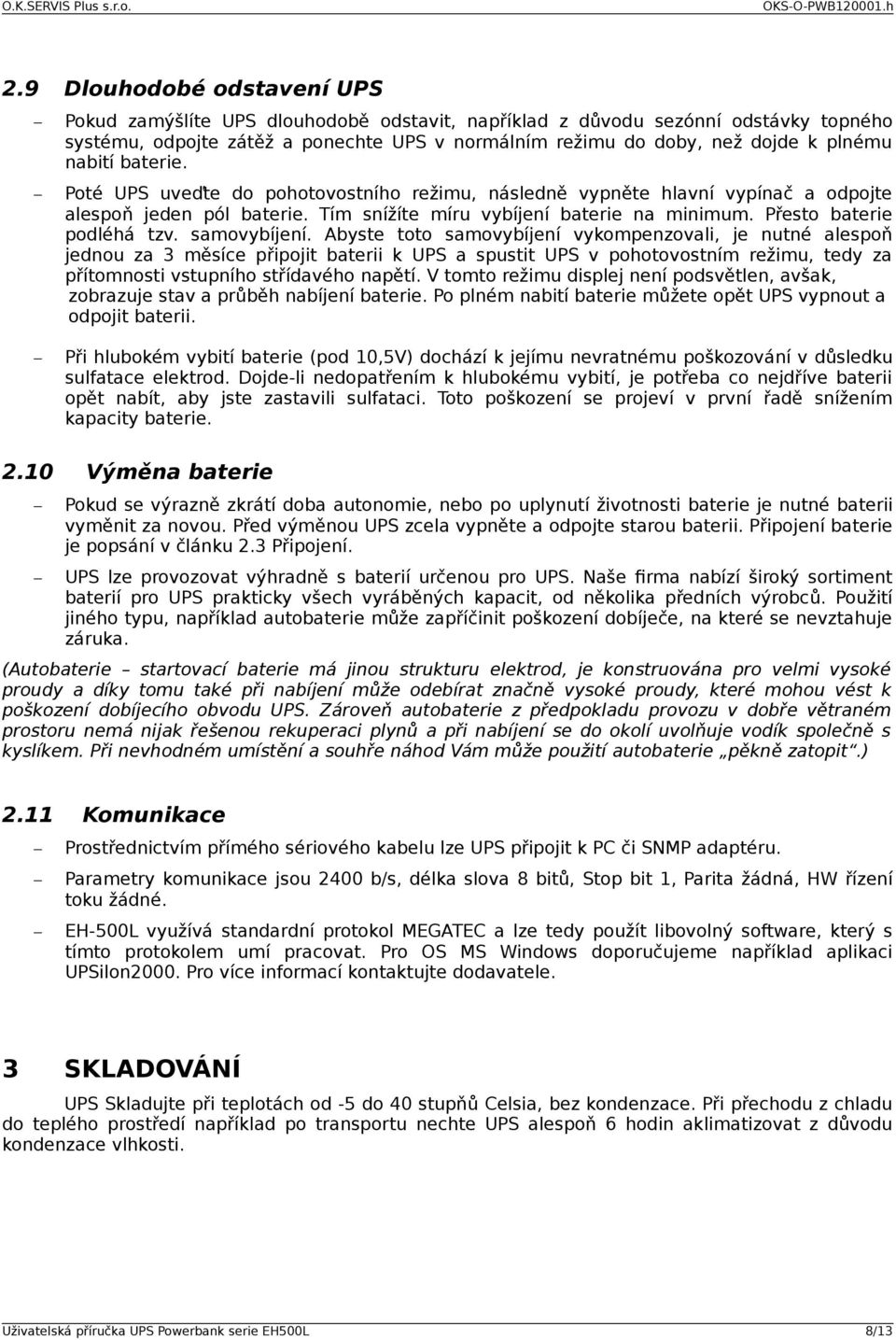 O.K.SERVIS Plus s.r.o. OKS-O-PWB120001.h

2.9 Dlouhodobé odstavení UPS

– Pokud zamýšlíte UPS dlouhodobě odstavit, například z důvodu sezónní odstávky topného systému, odpojte zátěž a ponechte UPS v normálním režimu do doby, než dojde k plnému nabití baterie.

– Poté UPS uveďte do pohotovostního režimu, následně vypněte hlavní vypínač a odpojte alespoň jeden pól baterie. Tím snížíte míru vybíjení baterie na minimum. Přesto baterie podléhá tzv. samovybíjení. Abyste toto samovybíjení vykompenzovali, je nutné alespoň jednou za 3 měsíce připojit baterii k UPS a spustit UPS v pohotovostním režimu, tedy za přítomnosti vstupního střídavého napětí. V tomto režimu displej není podsvětlen, avšak, zobrazuje stav a průběh nabíjení baterie. Po plném nabití baterie můžete opět UPS vypnout a odpojit baterii.

– Při hlubokém vybití baterie (pod 10,5V) dochází k jejímu nevratnému poškozování v důsledku sulfatace elektrod. Dojde-li nedopatřením k hlubokému vybití, je potřeba co nejdříve baterii opět nabít, aby jste zastavili sulfataci. Toto poškození se projeví v první řadě snížením kapacity baterie.

2.10 Výměna baterie

– Pokud se výrazně zkrátí doba autonomie, nebo po uplynutí životnosti baterie je nutné baterii vyměnit za novou. Před výměnou UPS zcela vypněte a odpojte starou baterii. Připojení baterie je popsání v článku 2.3 Připojení.

– UPS lze provozovat výhradně s baterií určenou pro UPS. Naše firma nabízí široký sortiment baterií pro UPS prakticky všech vyráběných kapacit, od několika předních výrobců. Použití jiného typu, například autobaterie může zapříčinit poškození dobíječe, na které se nevztahuje záruka.

(Autobaterie – startovací baterie má jinou strukturu elektrod, je konstruována pro velmi vysoké proudy a díky tomu také při nabíjení může odebírat značně vysoké proudy, které mohou vést k poškození dobíjecího obvodu UPS. Zároveň autobaterie z předpokladu provozu v dobře větraném prostoru nemá nijak řešenou rekuperaci plynů a při nabíjení se do okolí uvolňuje vodík společně s kyslíkem. Při nevhodném umístění a souhře náhod Vám může použití autobaterie „pěkně zatopit“.)

2.11 Komunikace

– Prostřednictvím přímého sériového kabelu lze UPS připojit k PC či SNMP adaptéru.

– Parametry komunikace jsou 2400 b/s, délka slova 8 bitů, Stop bit 1, Parita žádná, HW řízení toku žádné.

– EH-500L využívá standardní protokol MEGATEC a lze tedy použít libovolný software, který s tímto protokolem umí pracovat. Pro OS MS Windows doporučujeme například aplikaci UPSilon2000. Pro více informací kontaktujte dodavatele.

3 SKLADOVÁNÍ

UPS Skladujte při teplotách od -5 do 40 stupňů Celsia, bez kondenzace. Při přechodu z chladu do teplého prostředí například po transportu nechte UPS alespoň 6 hodin aklimatizovat z důvodu kondenzace vlhkosti.

Uživatelská příručka UPS Powerbank serie EH500L 8/13